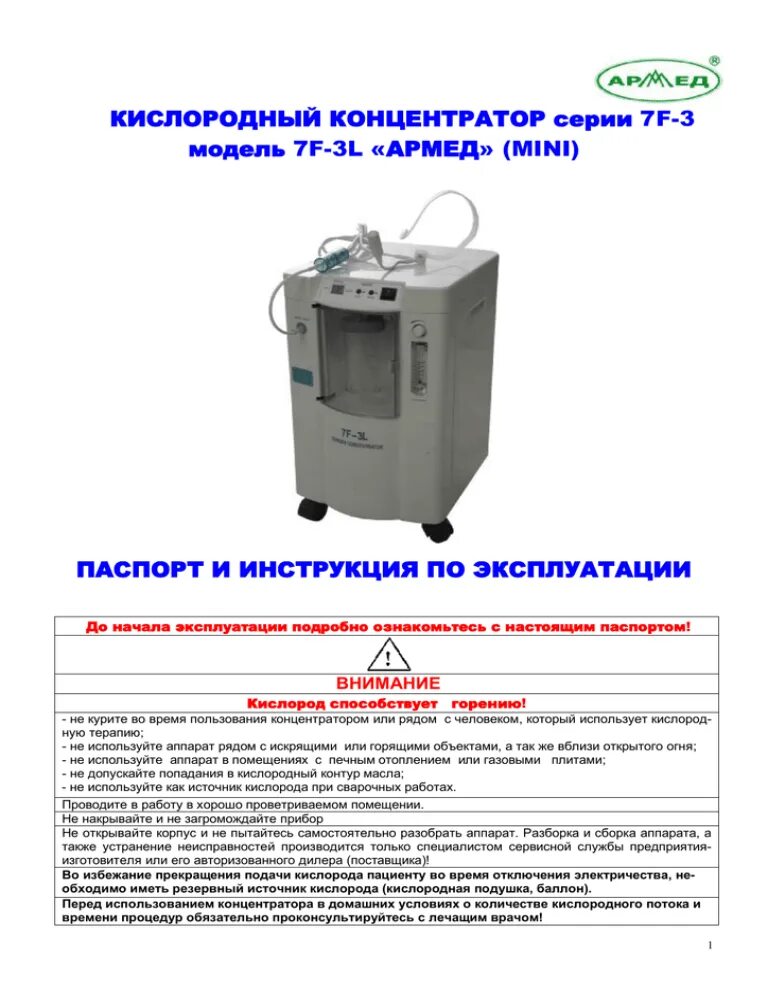 АРМЕД ®

КИСЛОРОДНЫЙ КОНЦЕНТРАТОР серии 7F-3
модель 7F-3L «АРМЕД» (MINI)

7F-3L

ПАСПОРТ И ИНСТРУКЦИЯ ПО ЭКСПЛУАТАЦИИ

До начала эксплуатации подробно ознакомьтесь с настоящим паспортом!

!

ВНИМАНИЕ

Кислород способствует горению!

- не курите во время пользования концентратором или рядом с человеком, который использует кислородную терапию;
- не используйте аппарат рядом с искрящими или горящими объектами, а так же вблизи открытого огня;
- не используйте аппарат в помещениях с печным отоплением или газовыми плитами;
- не допускайте попадания в кислородный контур масла;
- не используйте как источник кислорода при сварочных работах.

Проводите в работу в хорошо проветриваемом помещении.

Не накрывайте и не загромождайте прибор

Не открывайте корпус и не пытайтесь самостоятельно разобрать аппарат. Разборка и сборка аппарата, а также устранение неисправностей производится только специалистом сервисной службы предприятия-изготовителя или его авторизованного дилера (поставщика)!

Во избежание прекращения подачи кислорода пациенту во время отключения электричества, необходимо иметь резервный источник кислорода (кислородная подушка, баллон).

Перед использованием концентратора в домашних условиях о количестве кислородного потока и времени процедур обязательно проконсультируйтесь с лечащим врачом!

1